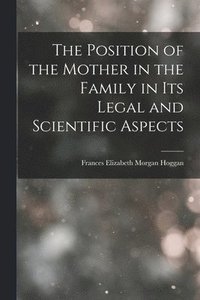 The Position of the Mother in the Family in Its Legal and Scientific Aspects

Frances Elizabeth Morgan Hoggan